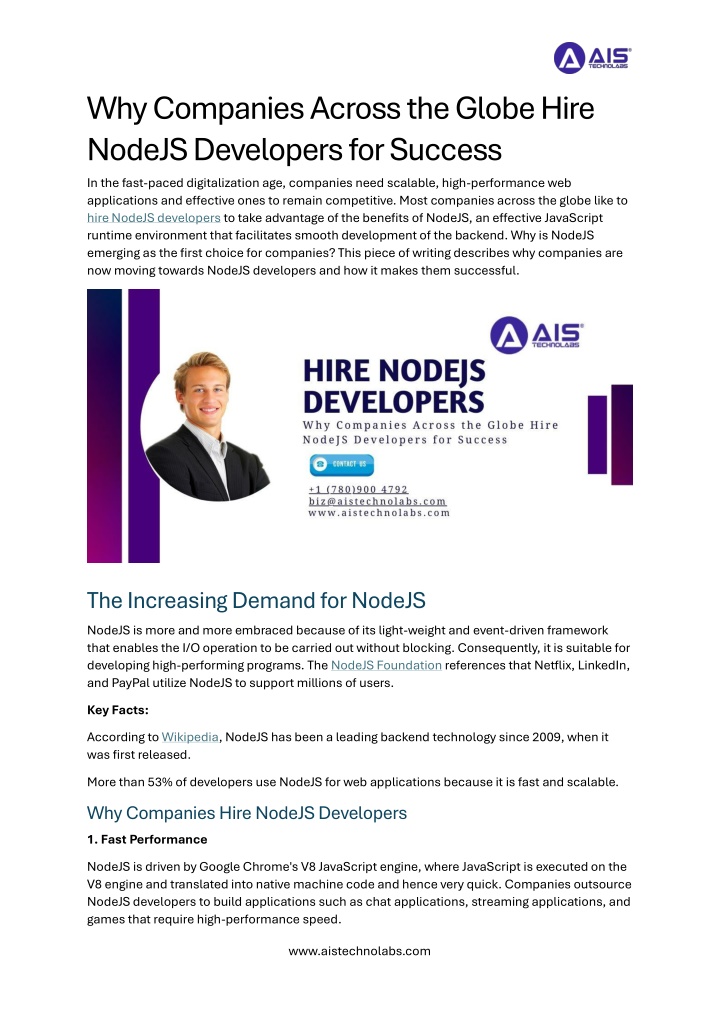 AIS TECHNOLABS

Why Companies Across the Globe Hire NodeJS Developers for Success

In the fast-paced digitalization age, companies need scalable, high-performance web applications and effective ones to remain competitive. Most companies across the globe like to hire NodeJS developers to take advantage of the benefits of NodeJS, an effective JavaScript runtime environment that facilitates smooth development of the backend. Why is NodeJS emerging as the first choice for companies? This piece of writing describes why companies are now moving towards NodeJS developers and how it makes them successful.

AIS TECHNOLABS

HIRE NODEJS DEVELOPERS

Why Companies Across the Globe Hire NodeJS Developers for Success

CONTACT US

+1 (780)900 4792
biz@aistechnolabs.com
www.aistechnolabs.com

The Increasing Demand for NodeJS

NodeJS is more and more embraced because of its light-weight and event-driven framework that enables the I/O operation to be carried out without blocking. Consequently, it is suitable for developing high-performing programs. The NodeJS Foundation references that Netflix, LinkedIn, and PayPal utilize NodeJS to support millions of users.

Key Facts:

According to Wikipedia, NodeJS has been a leading backend technology since 2009, when it was first released.

More than 53% of developers use NodeJS for web applications because it is fast and scalable.

Why Companies Hire NodeJS Developers

1. Fast Performance

NodeJS is driven by Google Chrome's V8 JavaScript engine, where JavaScript is executed on the V8 engine and translated into native machine code and hence very quick. Companies outsource NodeJS developers to build applications such as chat applications, streaming applications, and games that require high-performance speed.

www.aistechnolabs.com